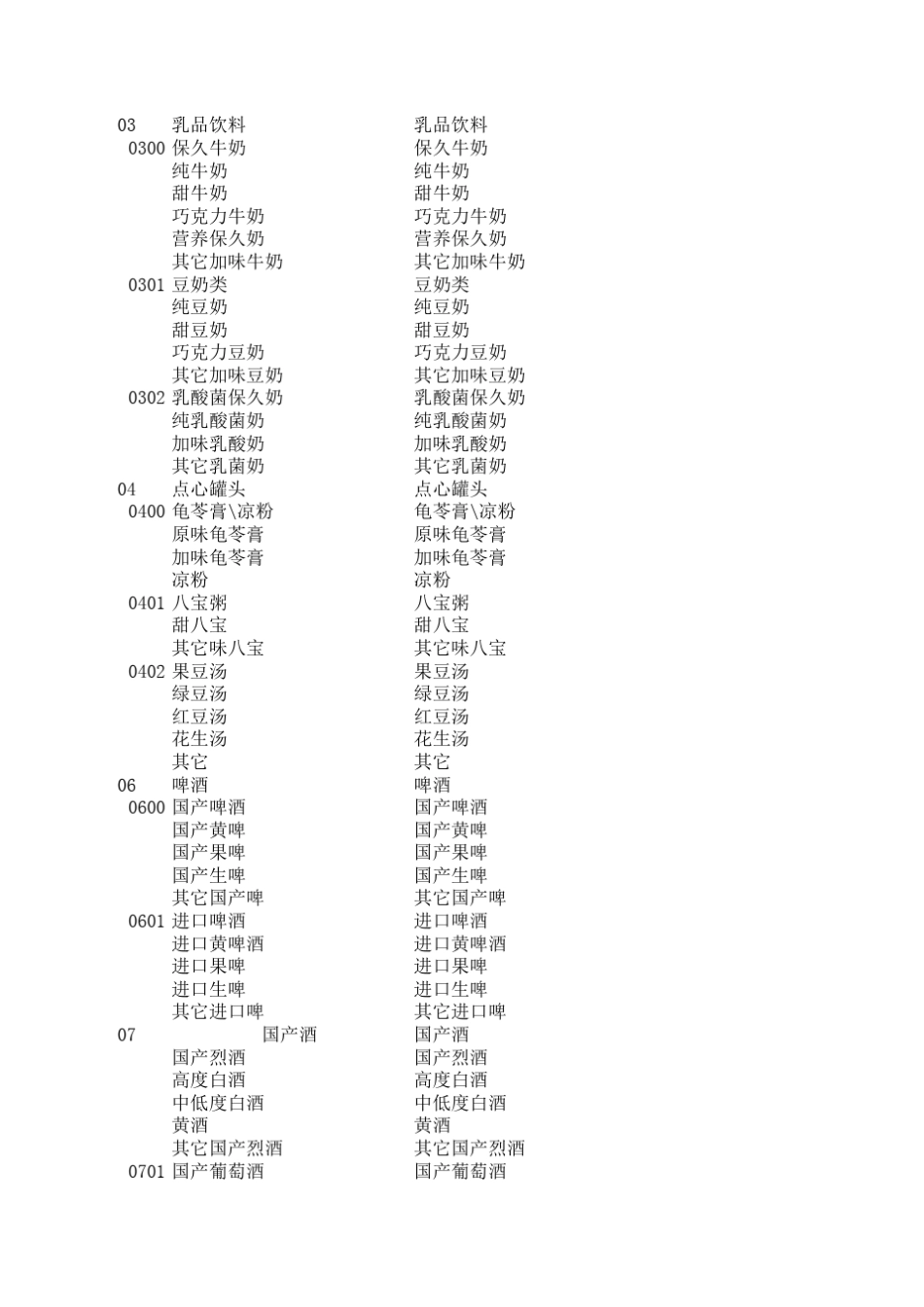 | | | |
|---|---|---|
| 03 | 乳品饮料 | 乳品饮料 |
| 0300 | 保久牛奶 | 保久牛奶 |
| | 纯牛奶 | 纯牛奶 |
| | 甜牛奶 | 甜牛奶 |
| | 巧克力牛奶 | 巧克力牛奶 |
| | 营养保久奶 | 营养保久奶 |
| | 其它加味牛奶 | 其它加味牛奶 |
| 0301 | 豆奶类 | 豆奶类 |
| | 纯豆奶 | 纯豆奶 |
| | 甜豆奶 | 甜豆奶 |
| | 巧克力豆奶 | 巧克力豆奶 |
| | 其它加味豆奶 | 其它加味豆奶 |
| 0302 | 乳酸菌保久奶 | 乳酸菌保久奶 |
| | 纯乳酸菌奶 | 纯乳酸菌奶 |
| | 加味乳酸奶 | 加味乳酸奶 |
| | 其它乳菌奶 | 其它乳菌奶 |
| 04 | 点心罐头 | 点心罐头 |
| 0400 | 龟苓膏\凉粉 | 龟苓膏\凉粉 |
| | 原味龟苓膏 | 原味龟苓膏 |
| | 加味龟苓膏 | 加味龟苓膏 |
| | 凉粉 | 凉粉 |
| 0401 | 八宝粥 | 八宝粥 |
| | 甜八宝 | 甜八宝 |
| | 其它味八宝 | 其它味八宝 |
| 0402 | 果豆汤 | 果豆汤 |
| | 绿豆汤 | 绿豆汤 |
| | 红豆汤 | 红豆汤 |
| | 花生汤 | 花生汤 |
| | 其它 | 其它 |
| 06 | 啤酒 | 啤酒 |
| 0600 | 国产啤酒 | 国产啤酒 |
| | 国产黄啤 | 国产黄啤 |
| | 国产果啤 | 国产果啤 |
| | 国产生啤 | 国产生啤 |
| | 其它国产啤 | 其它国产啤 |
| 0601 | 进口啤酒 | 进口啤酒 |
| | 进口黄啤酒 | 进口黄啤酒 |
| | 进口果啤 | 进口果啤 |
| | 进口生啤 | 进口生啤 |
| | 其它进口啤 | 其它进口啤 |
| 07 | 国产酒 | 国产酒 |
| | 国产烈酒 | 国产烈酒 |
| | 高度白酒 | 高度白酒 |
| | 中低度白酒 | 中低度白酒 |
| | 黄酒 | 黄酒 |
| | 其它国产烈酒 | 其它国产烈酒 |
| 0701 | 国产葡萄酒 | 国产葡萄酒 |